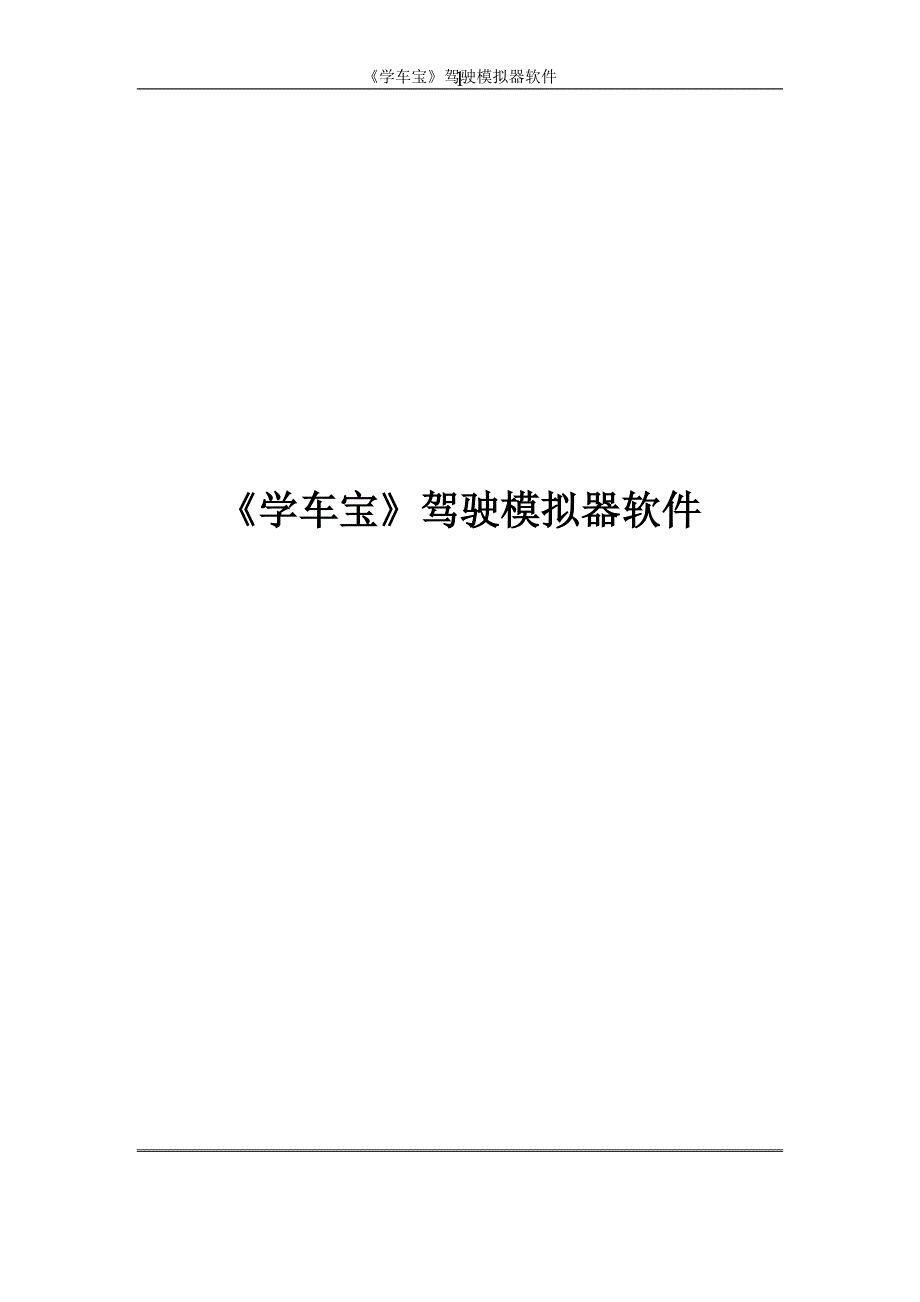 《学车宝》驾驶模拟器软件

《学车宝》驾驶模拟器软件